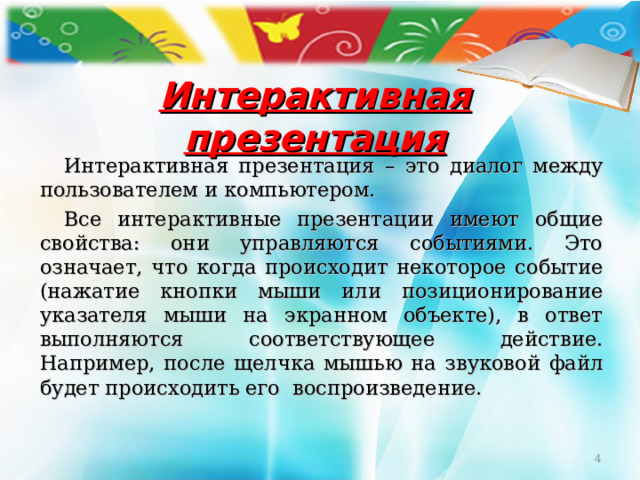 Интерактивная презентация

Интерактивная презентация – это диалог между пользователем и компьютером.

Все интерактивные презентации имеют общие свойства: они управляются событиями. Это означает, что когда происходит некоторое событие (нажатие кнопки мыши или позиционирование указателя мыши на экранном объекте), в ответ выполняются соответствующее действие. Например, после щелчка мышью на звуковой файл будет происходить его воспроизведение.

4